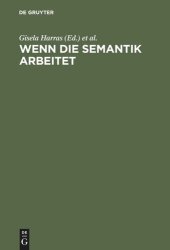 DE GRUYTER

Gisela Harras (Ed.) et al.

WENN DIE SEMANTIK ARBEITET

DE
G